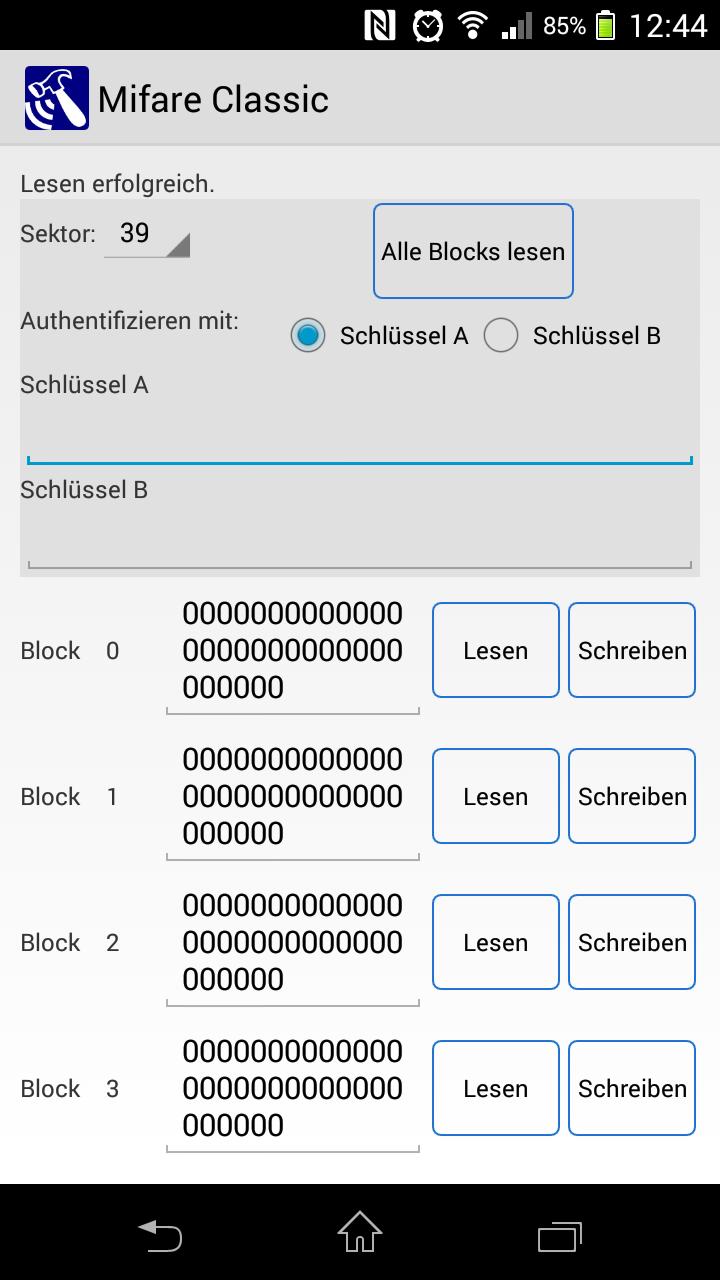 85% 12:44

Mifare Classic

Lesen erfolgreich.

Sektor: 39

Alle Blocks lesen

Authentifizieren mit: Schlüssel A Schlüssel B

Schlüssel A

Schlüssel B

Block 0 00000000000000000000000000000000 Lesen Schreiben

Block 1 00000000000000000000000000000000 Lesen Schreiben

Block 2 00000000000000000000000000000000 Lesen Schreiben

Block 3 00000000000000000000000000000000 Lesen Schreiben